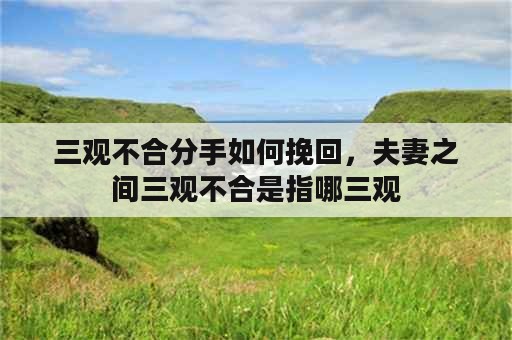 三观不合分手如何挽回，夫妻之间三观不合是指哪三观